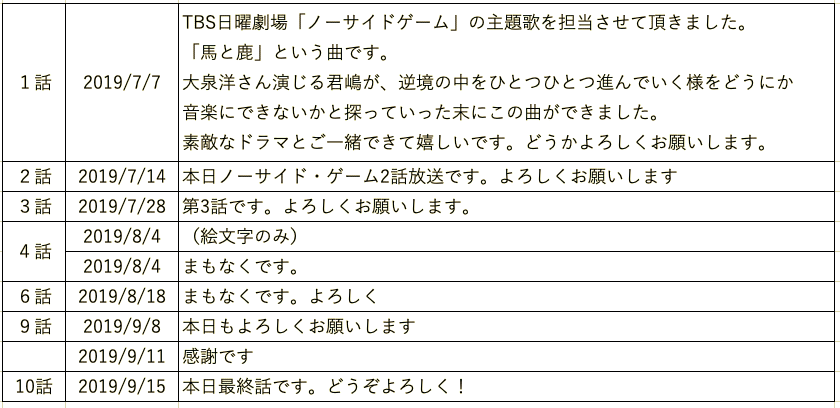 | | | |
|---|---|---|
| 1話 | 2019/7/7 | TBS日曜劇場「ノーサイドゲーム」の主題歌を担当させて頂きました。「馬と鹿」という曲です。大泉洋さん演じる君嶋が、逆境の中をひとつひとつ進んでいく様をどうにか音楽にできないかと探っていった末にこの曲ができました。素敵なドラマとご一緒できて嬉しいです。どうかよろしくお願いします。 |
| 2話 | 2019/7/14 | 本日ノーサイド・ゲーム2話放送です。よろしくお願いします |
| 3話 | 2019/7/28 | 第3話です。よろしくお願いします。 |
| 4話 | 2019/8/4 | （絵文字のみ） |
| | 2019/8/4 | まもなくです。 |
| 6話 | 2019/8/18 | まもなくです。よろしく |
| 9話 | 2019/9/8 | 本日もよろしくお願いします |
| | 2019/9/11 | 感謝です |
| 10話 | 2019/9/15 | 本日最終話です。どうぞよろしく！ |